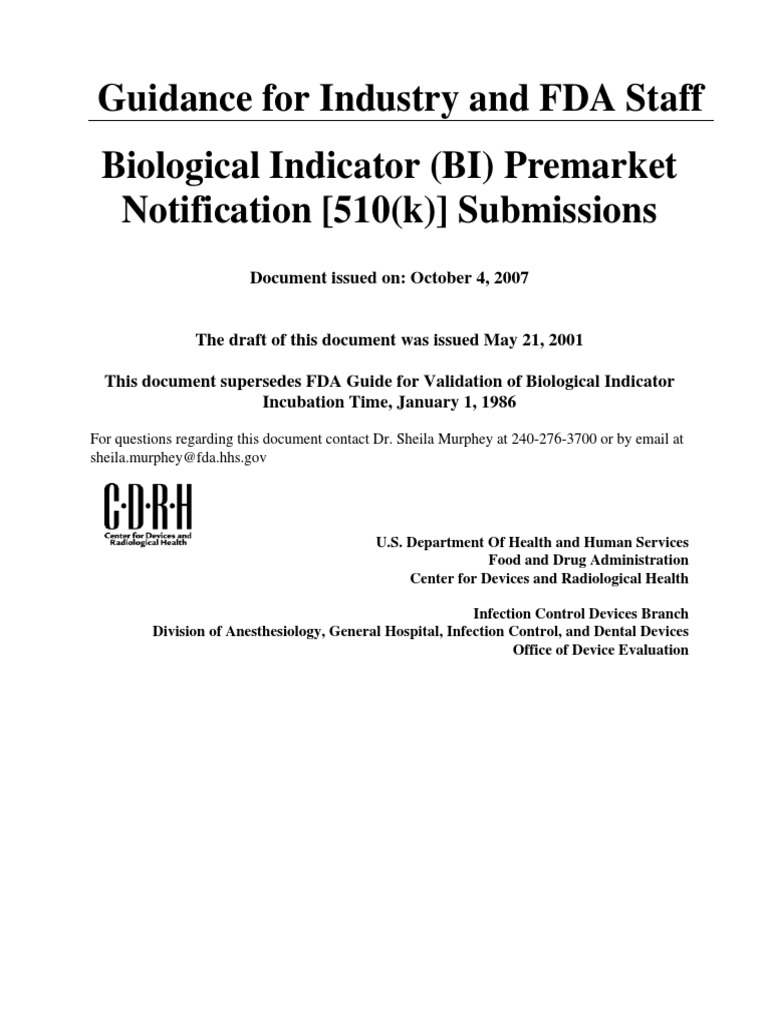 Guidance for Industry and FDA Staff

Biological Indicator (BI) Premarket Notification [510(k)] Submissions

Document issued on: October 4, 2007

The draft of this document was issued May 21, 2001

This document supersedes FDA Guide for Validation of Biological Indicator Incubation Time, January 1, 1986

For questions regarding this document contact Dr. Sheila Murphey at 240-276-3700 or by email at sheila.murphey@fda.hhs.gov

C·D·R·H
Center for Devices and Radiological Health

U.S. Department Of Health and Human Services
Food and Drug Administration
Center for Devices and Radiological Health

Infection Control Devices Branch
Division of Anesthesiology, General Hospital, Infection Control, and Dental Devices
Office of Device Evaluation